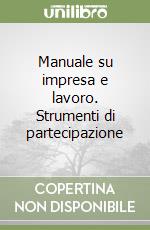 unilibro

Manuale su impresa e lavoro. Strumenti di partecipazione

COPERTINA NON DISPONIBILE